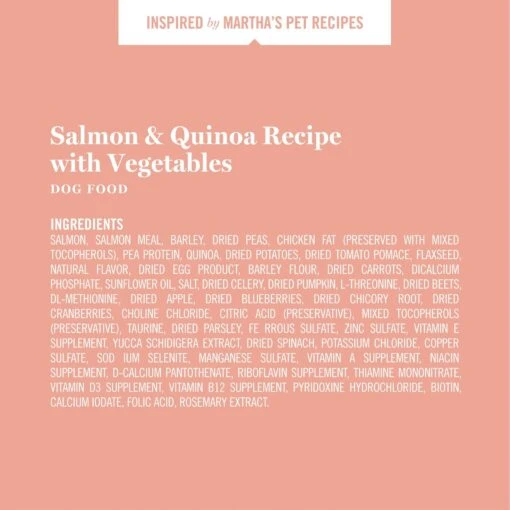 INSPIRED by MARTHA'S PET RECIPES

Salmon & Quinoa Recipe with Vegetables
DOG FOOD

INGREDIENTS
SALMON, SALMON MEAL, BARLEY, DRIED PEAS, CHICKEN FAT (PRESERVED WITH MIXED TOCOPHEROLS), PEA PROTEIN, QUINOA, DRIED POTATOES, DRIED TOMATO POMACE, FLAXSEED, NATURAL FLAVOR, DRIED EGG PRODUCT, BARLEY FLOUR, DRIED CARROTS, DICALCIUM PHOSPHATE, SUNFLOWER OIL, SALT, DRIED CELERY, DRIED PUMPKIN, L-THREONINE, DRIED BEETS, DL-METHIONINE, DRIED APPLE, DRIED BLUEBERRIES, DRIED CHICORY ROOT, DRIED CRANBERRIES, CHOLINE CHLORIDE, CITRIC ACID (PRESERVATIVE), MIXED TOCOPHEROLS (PRESERVATIVE), TAURINE, DRIED PARSLEY, FE RROUS SULFATE, ZINC SULFATE, VITAMIN E SUPPLEMENT, YUCCA SCHIDIGERA EXTRACT, DRIED SPINACH, POTASSIUM CHLORIDE, COPPER SULFATE, SOD IUM SELENITE, MANGANESE SULFATE, VITAMIN A SUPPLEMENT, NIACIN SUPPLEMENT, D-CALCIUM PANTOTHENATE, RIBOFLAVIN SUPPLEMENT, THIAMINE MONONITRATE, VITAMIN D3 SUPPLEMENT, VITAMIN B12 SUPPLEMENT, PYRIDOXINE HYDROCHLORIDE, BIOTIN, CALCIUM IODATE, FOLIC ACID, ROSEMARY EXTRACT.